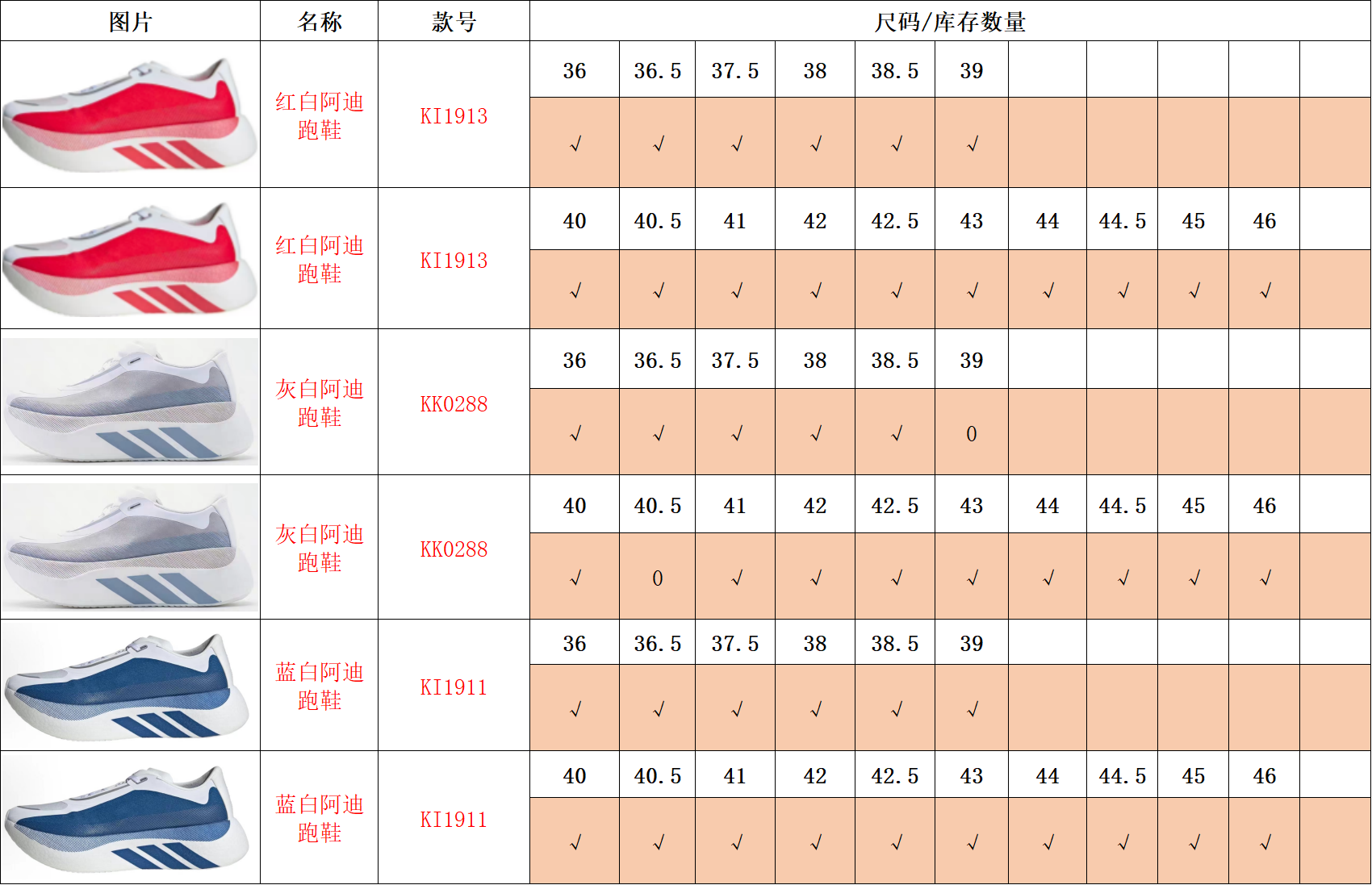 | 图片 | 名称 | 款号 | 尺码/库存数量 | | | | | | | | | | |
|---|---|---|---|---|---|---|---|---|---|---|---|---|---|
| | 红白阿迪跑鞋 | KI1913 | 36 | 36.5 | 37.5 | 38 | 38.5 | 39 | | | | | |
| | | | √ | √ | √ | √ | √ | √ | | | | | |
| | 红白阿迪跑鞋 | KI1913 | 40 | 40.5 | 41 | 42 | 42.5 | 43 | 44 | 44.5 | 45 | 46 | |
| | | | √ | √ | √ | √ | √ | √ | √ | √ | √ | √ | |
| | 灰白阿迪跑鞋 | KK0288 | 36 | 36.5 | 37.5 | 38 | 38.5 | 39 | | | | | |
| | | | √ | √ | √ | √ | √ | 0 | | | | | |
| | 灰白阿迪跑鞋 | KK0288 | 40 | 40.5 | 41 | 42 | 42.5 | 43 | 44 | 44.5 | 45 | 46 | |
| | | | √ | 0 | √ | √ | √ | √ | √ | √ | √ | √ | |
| | 蓝白阿迪跑鞋 | KI1911 | 36 | 36.5 | 37.5 | 38 | 38.5 | 39 | | | | | |
| | | | √ | √ | √ | √ | √ | √ | | | | | |
| | 蓝白阿迪跑鞋 | KI1911 | 40 | 40.5 | 41 | 42 | 42.5 | 43 | 44 | 44.5 | 45 | 46 | |
| | | | √ | √ | √ | √ | √ | √ | √ | √ | √ | √ | |